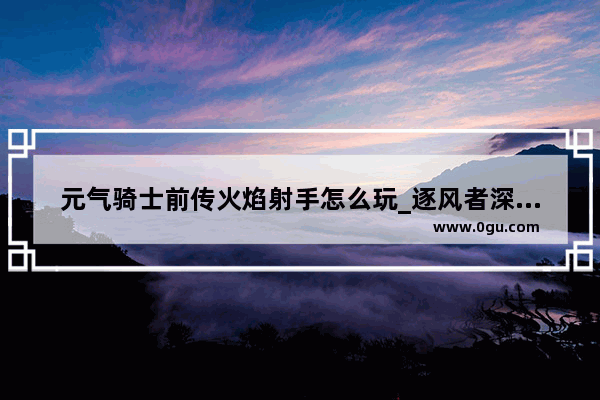 元气骑士前传火焰射手怎么玩_逐风者深...
www.0gu.com